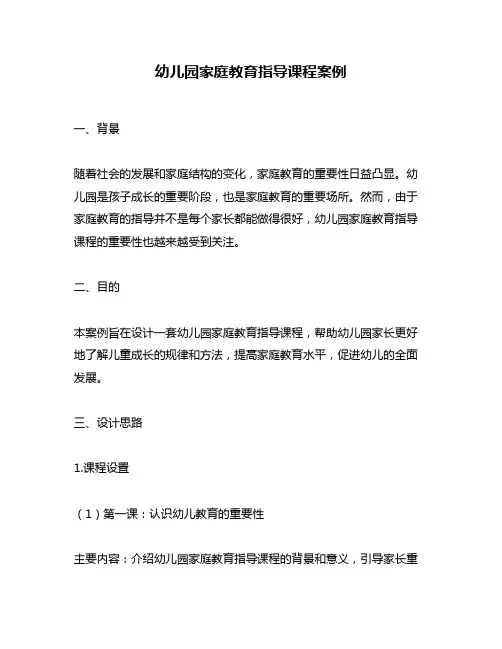 幼儿园家庭教育指导课程案例

一、背景

随着社会的发展和家庭结构的变化，家庭教育的重要性日益凸显。幼儿园是孩子成长的重要阶段，也是家庭教育的重要场所。然而，由于家庭教育的指导并不是每个家长都能做得很好，幼儿园家庭教育指导课程的重要性也越来越受到关注。

二、目的

本案例旨在设计一套幼儿园家庭教育指导课程，帮助幼儿园家长更好地了解儿童成长的规律和方法，提高家庭教育水平，促进幼儿的全面发展。

三、设计思路

1.课程设置

（1）第一课：认识幼儿教育的重要性

主要内容：介绍幼儿园家庭教育指导课程的背景和意义，引导家长重